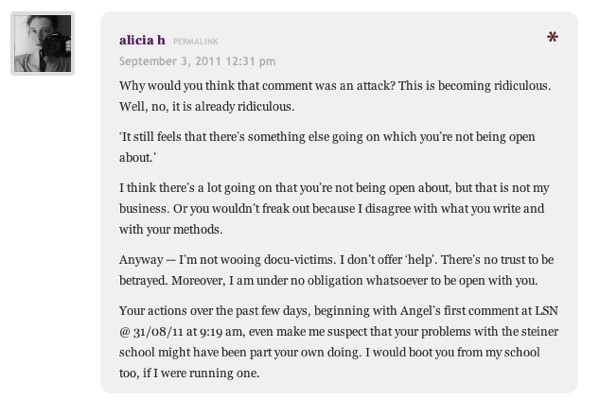 alicia h PERMALINK

*

September 3, 2011 12:31 pm

Why would you think that comment was an attack? This is becoming ridiculous. Well, no, it is already ridiculous.

'It still feels that there's something else going on which you're not being open about.'

I think there's a lot going on that you're not being open about, but that is not my business. Or you wouldn't freak out because I disagree with what you write and with your methods.

Anyway — I'm not wooing docu-victims. I don't offer 'help'. There's no trust to be betrayed. Moreover, I am under no obligation whatsoever to be open with you.

Your actions over the past few days, beginning with Angel's first comment at LSN @ 31/08/11 at 9:19 am, even make me suspect that your problems with the steiner school might have been part your own doing. I would boot you from my school too, if I were running one.